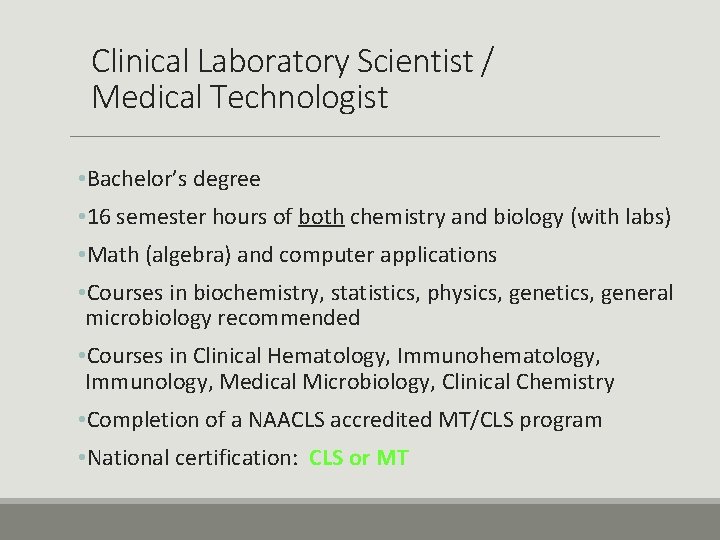 Clinical Laboratory Scientist / Medical Technologist

•Bachelor's degree

•16 semester hours of both chemistry and biology (with labs)

•Math (algebra) and computer applications

•Courses in biochemistry, statistics, physics, genetics, general microbiology recommended

•Courses in Clinical Hematology, Immunohematology, Immunology, Medical Microbiology, Clinical Chemistry

•Completion of a NAACLS accredited MT/CLS program

•National certification: CLS or MT